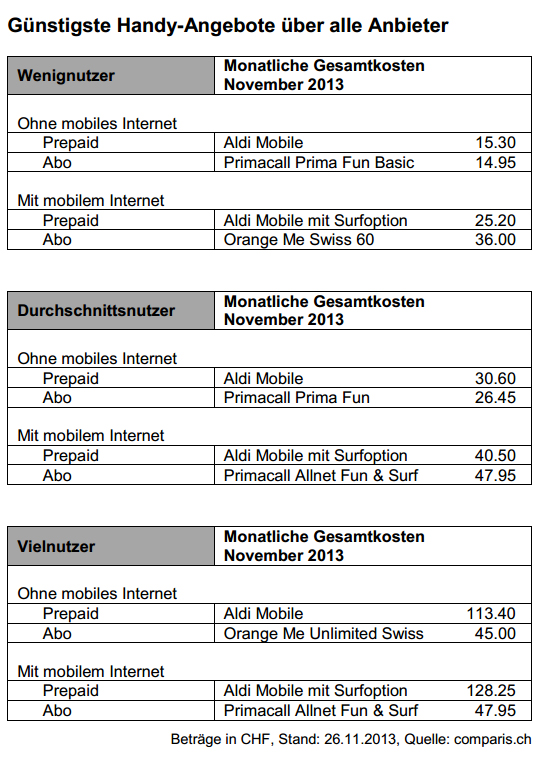 Günstigste Handy-Angebote über alle Anbieter

| Wenignutzer | Monatliche Gesamtkosten November 2013 | |
|---|---|---|
| Ohne mobiles Internet | | |
| Prepaid | Aldi Mobile | 15.30 |
| Abo | Primacall Prima Fun Basic | 14.95 |
| Mit mobilem Internet | | |
| Prepaid | Aldi Mobile mit Surfoption | 25.20 |
| Abo | Orange Me Swiss 60 | 36.00 |

| Durchschnittsnutzer | Monatliche Gesamtkosten November 2013 | |
|---|---|---|
| Ohne mobiles Internet | | |
| Prepaid | Aldi Mobile | 30.60 |
| Abo | Primacall Prima Fun | 26.45 |
| Mit mobilem Internet | | |
| Prepaid | Aldi Mobile mit Surfoption | 40.50 |
| Abo | Primacall Allnet Fun & Surf | 47.95 |

| Vielnutzer | Monatliche Gesamtkosten November 2013 | |
|---|---|---|
| Ohne mobiles Internet | | |
| Prepaid | Aldi Mobile | 113.40 |
| Abo | Orange Me Unlimited Swiss | 45.00 |
| Mit mobilem Internet | | |
| Prepaid | Aldi Mobile mit Surfoption | 128.25 |
| Abo | Primacall Allnet Fun & Surf | 47.95 |

Beträge in CHF, Stand: 26.11.2013, Quelle: comparis.ch